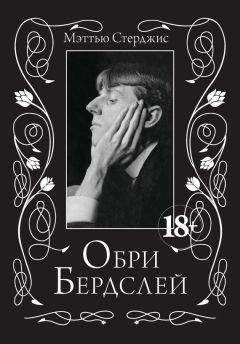 Мэттью Стерджис

18+

Обри
Бердслей